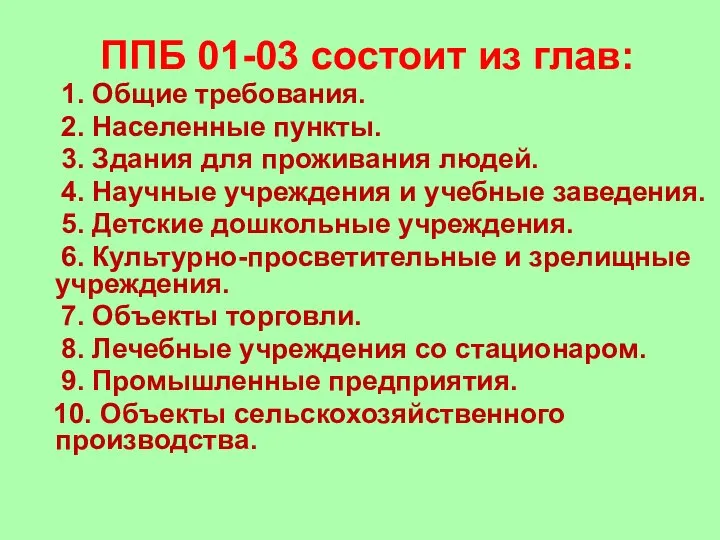 ППБ 01-03 состоит из глав:

1. Общие требования.
2. Населенные пункты.
3. Здания для проживания людей.
4. Научные учреждения и учебные заведения.
5. Детские дошкольные учреждения.
6. Культурно-просветительные и зрелищные учреждения.
7. Объекты торговли.
8. Лечебные учреждения со стационаром.
9. Промышленные предприятия.
10. Объекты сельскохозяйственного производства.